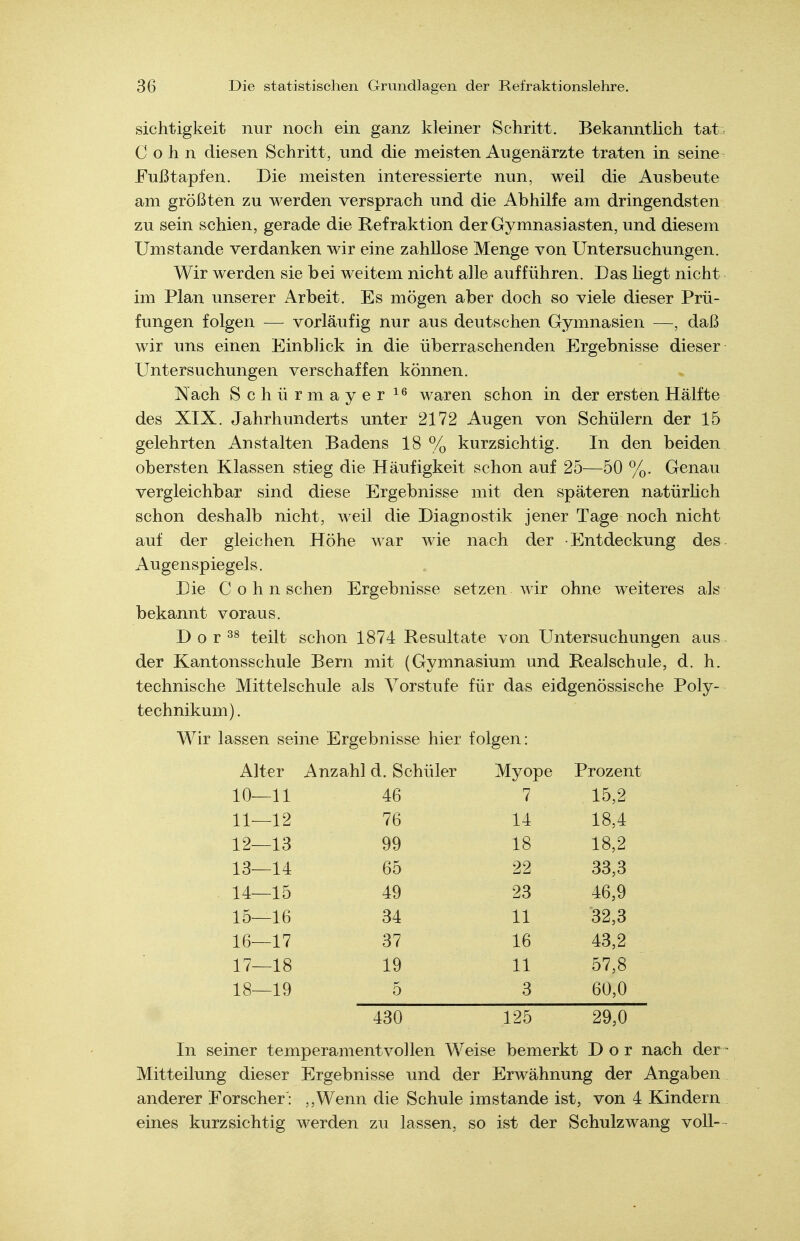 36 Die statistischen Grundlagen der Refraktionslehre.

sichtigkeit nur noch ein ganz kleiner Schritt. Bekanntlich tat Cohn diesen Schritt, und die meisten Augenärzte traten in seine Fußtapfen. Die meisten interessierte nun, weil die Ausbeute am größten zu werden versprach und die Abhilfe am dringendsten zu sein schien, gerade die Refraktion der Gymnasiasten, und diesem Umstande verdanken wir eine zahllose Menge von Untersuchungen.

Wir werden sie bei weitem nicht alle aufführen. Das liegt nicht im Plan unserer Arbeit. Es mögen aber doch so viele dieser Prüfungen folgen — vorläufig nur aus deutschen Gymnasien —, daß wir uns einen Einblick in die überraschenden Ergebnisse dieser Untersuchungen verschaffen können.

Nach Schürmayer $^{16}$ waren schon in der ersten Hälfte des XIX. Jahrhunderts unter 2172 Augen von Schülern der 15 gelehrten Anstalten Badens 18 % kurzsichtig. In den beiden obersten Klassen stieg die Häufigkeit schon auf 25—50 %. Genau vergleichbar sind diese Ergebnisse mit den späteren natürlich schon deshalb nicht, weil die Diagnostik jener Tage noch nicht auf der gleichen Höhe war wie nach der Entdeckung des Augenspiegels.

Die Cohnschen Ergebnisse setzen wir ohne weiteres als bekannt voraus.

Dor $^{38}$ teilt schon 1874 Resultate von Untersuchungen aus der Kantonsschule Bern mit (Gymnasium und Realschule, d. h. technische Mittelschule als Vorstufe für das eidgenössische Polytechnikum).

Wir lassen seine Ergebnisse hier folgen:

| Alter | Anzahl d. Schüler | Myope | Prozent |
|---|---|---|---|
| 10—11 | 46 | 7 | 15,2 |
| 11—12 | 76 | 14 | 18,4 |
| 12—13 | 99 | 18 | 18,2 |
| 13—14 | 65 | 22 | 33,3 |
| 14—15 | 49 | 23 | 46,9 |
| 15—16 | 34 | 11 | 32,3 |
| 16—17 | 37 | 16 | 43,2 |
| 17—18 | 19 | 11 | 57,8 |
| 18—19 | 5 | 3 | 60,0 |
| | 430 | 125 | 29,0 |

In seiner temperamentvollen Weise bemerkt Dor nach der Mitteilung dieser Ergebnisse und der Erwähnung der Angaben anderer Forscher: „Wenn die Schule imstande ist, von 4 Kindern eines kurzsichtig werden zu lassen, so ist der Schulzwang voll-